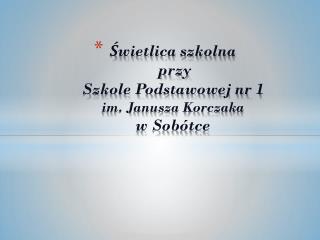 * Świetlica szkolna
przy
Szkole Podstawowej nr 1
im. Janusza Korczaka
w Sobótce